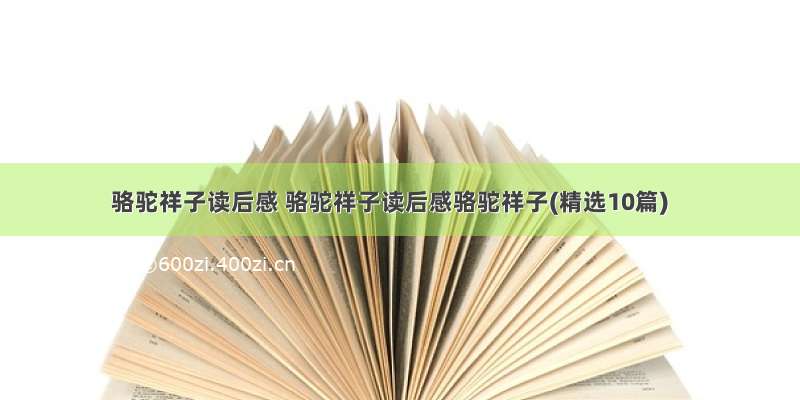 骆驼祥子读后感 骆驼祥子读后感骆驼祥子(精选10篇)

©600zi.400zi.cn